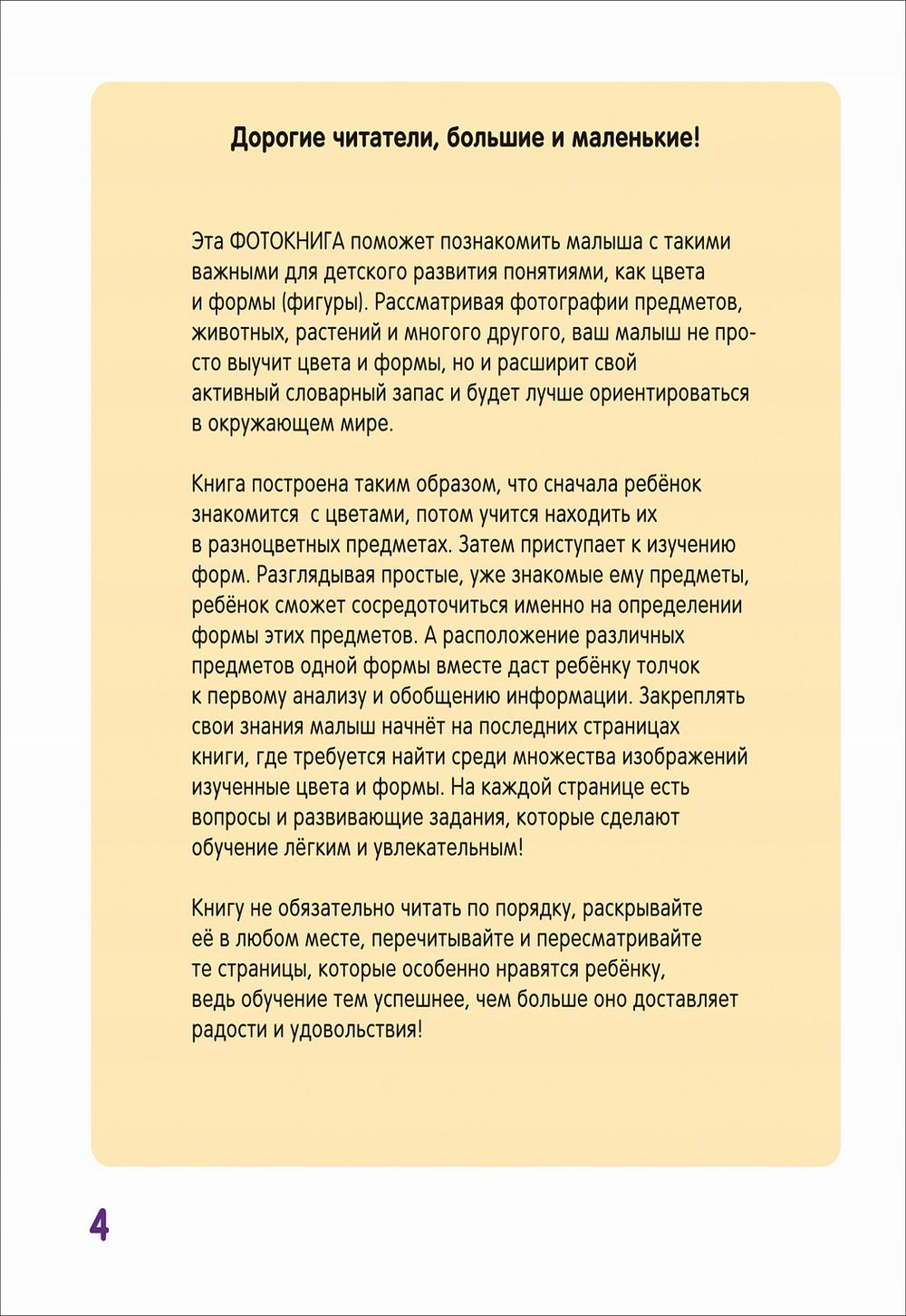 Дорогие читатели, большие и маленькие!

Эта ФОТОКНИГА поможет познакомить малыша с такими важными для детского развития понятиями, как цвета и формы (фигуры). Рассматривая фотографии предметов, животных, растений и многого другого, ваш малыш не просто выучит цвета и формы, но и расширит свой активный словарный запас и будет лучше ориентироваться в окружающем мире.

Книга построена таким образом, что сначала ребёнок знакомится с цветами, потом учится находить их в разноцветных предметах. Затем приступает к изучению форм. Разглядывая простые, уже знакомые ему предметы, ребёнок сможет сосредоточиться именно на определении формы этих предметов. А расположение различных предметов одной формы вместе даст ребёнку толчок к первому анализу и обобщению информации. Закреплять свои знания малыш начнёт на последних страницах книги, где требуется найти среди множества изображений изученные цвета и формы. На каждой странице есть вопросы и развивающие задания, которые сделают обучение лёгким и увлекательным!

Книгу не обязательно читать по порядку, раскрывайте её в любом месте, перечитывайте и пересматривайте те страницы, которые особенно нравятся ребёнку, ведь обучение тем успешнее, чем больше оно доставляет радости и удовольствия!

4